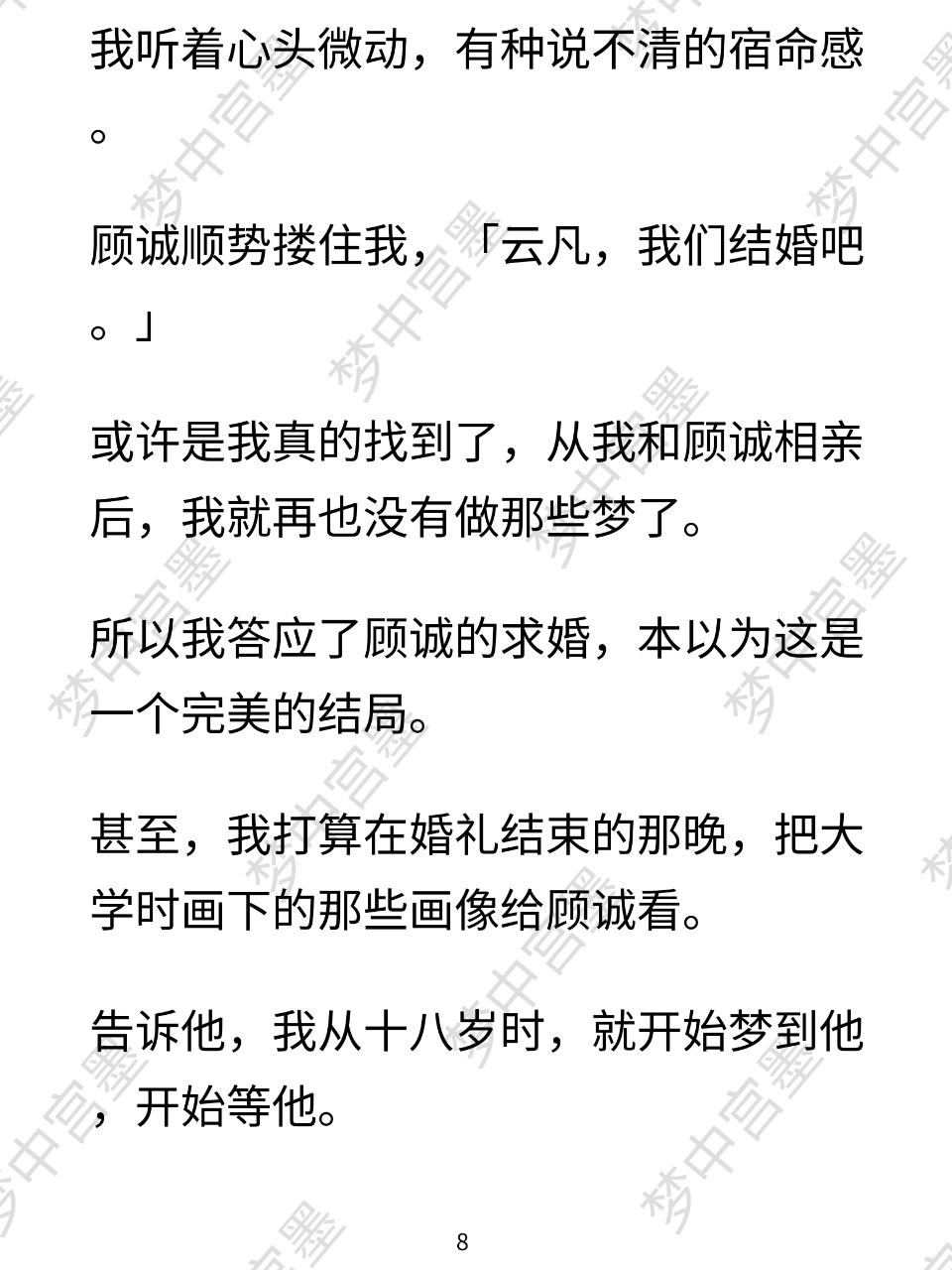 我听着心头微动，有种说不清的宿命感。

顾诚顺势搂住我，「云凡，我们结婚吧。」

或许是我真的找到了，从我和顾诚相亲后，我就再也没有做那些梦了。

所以我答应了顾诚的求婚，本以为这是一个完美的结局。

甚至，我打算在婚礼结束的那晚，把大学时画下的那些画像给顾诚看。

告诉他，我从十八岁时，就开始梦到他，开始等他。

8

梦中宫墨